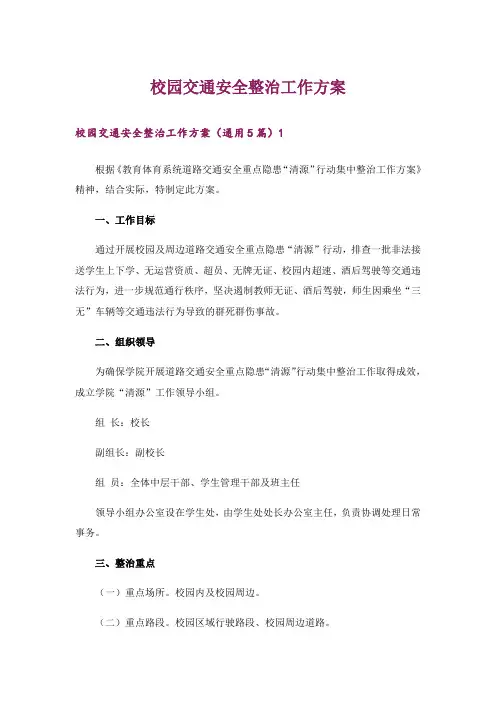 校园交通安全整治工作方案

校园交通安全整治工作方案（通用5篇）1

根据《教育体育系统道路交通安全重点隐患“清源”行动集中整治工作方案》精神，结合实际，特制定此方案。

一、工作目标

通过开展校园及周边道路交通安全重点隐患“清源”行动，排查一批非法接送学生上下学、无运营资质、超员、无牌无证、校园内超速、酒后驾驶等交通违法行为，进一步规范通行秩序，坚决遏制教师无证、酒后驾驶，师生因乘坐“三无”车辆等交通违法行为导致的群死群伤事故。

二、组织领导

为确保学院开展道路交通安全重点隐患“清源”行动集中整治工作取得成效，成立学院“清源”工作领导小组。

组 长：校长

副组长：副校长

组 员：全体中层干部、学生管理干部及班主任

领导小组办公室设在学生处，由学生处处长办公室主任，负责协调处理日常事务。

三、整治重点

（一）重点场所。校园内及校园周边。

（二）重点路段。校园区域行驶路段、校园周边道路。